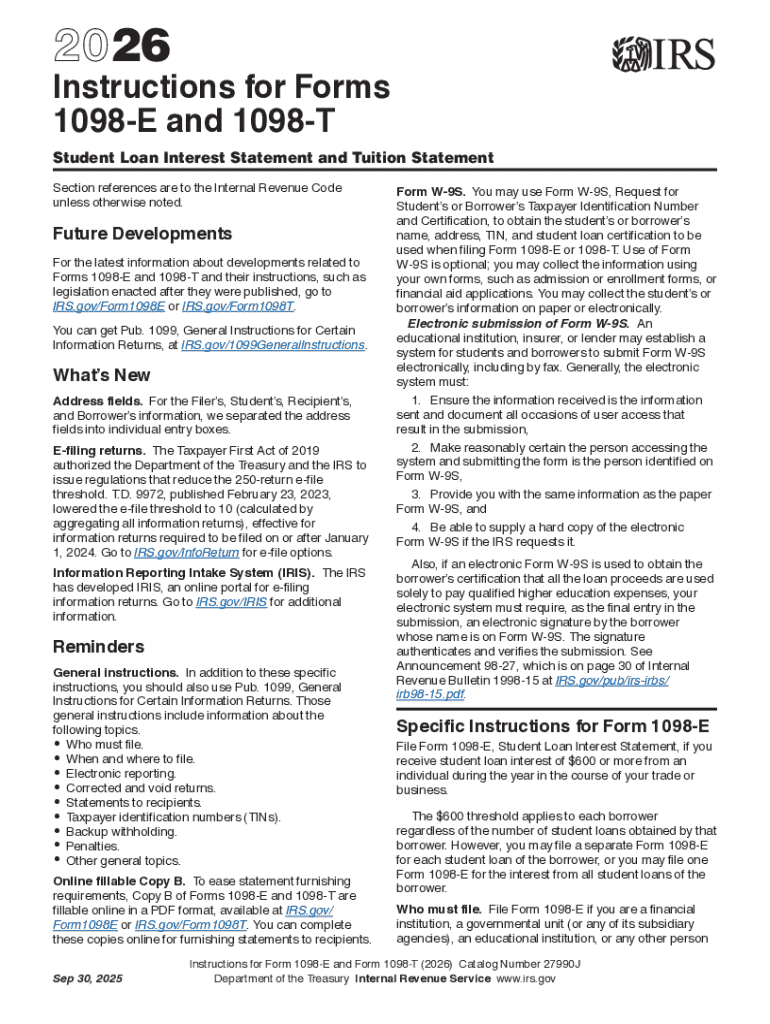 2026

IRS

Instructions for Forms 1098-E and 1098-T

Student Loan Interest Statement and Tuition Statement

Section references are to the Internal Revenue Code unless otherwise noted.

Future Developments

For the latest information about developments related to Forms 1098-E and 1098-T and their instructions, such as legislation enacted after they were published, go to IRS.gov/Form1098E or IRS.gov/Form1098T.

You can get Pub. 1099, General Instructions for Certain Information Returns, at IRS.gov/1099GeneralInstructions.

What's New

Address fields. For the Filer's, Student's, Recipient's, and Borrower's information, we separated the address fields into individual entry boxes.

E-filing returns. The Taxpayer First Act of 2019 authorized the Department of the Treasury and the IRS to issue regulations that reduce the 250-return e-file threshold. T.D. 9972, published February 23, 2023, lowered the e-file threshold to 10 (calculated by aggregating all information returns), effective for information returns required to be filed on or after January 1, 2024. Go to IRS.gov/InfoReturn for e-file options.

Information Reporting Intake System (IRIS). The IRS has developed IRIS, an online portal for e-filing information returns. Go to IRS.gov/IRIS for additional information.

Reminders

General instructions. In addition to these specific instructions, you should also use Pub. 1099, General Instructions for Certain Information Returns. Those general instructions include information about the following topics.
• Who must file.
• When and where to file.
• Electronic reporting.
• Corrected and void returns.
• Statements to recipients.
• Taxpayer identification numbers (TINs).
• Backup withholding.
• Penalties.
• Other general topics.

Online fillable Copy B. To ease statement furnishing requirements, Copy B of Forms 1098-E and 1098-T are fillable online in a PDF format, available at IRS.gov/Form1098E or IRS.gov/Form1098T. You can complete these copies online for furnishing statements to recipients.

Form W-9S. You may use Form W-9S, Request for Student's or Borrower's Taxpayer Identification Number and Certification, to obtain the student's or borrower's name, address, TIN, and student loan certification to be used when filing Form 1098-E or 1098-T. Use of Form W-9S is optional; you may collect the information using your own forms, such as admission or enrollment forms, or financial aid applications. You may collect the student's or borrower's information on paper or electronically.

Electronic submission of Form W-9S. An educational institution, insurer, or lender may establish a system for students and borrowers to submit Form W-9S electronically, including by fax. Generally, the electronic system must:

1. Ensure the information received is the information sent and document all occasions of user access that result in the submission,

2. Make reasonably certain the person accessing the system and submitting the form is the person identified on Form W-9S,

3. Provide you with the same information as the paper Form W-9S, and

4. Be able to supply a hard copy of the electronic Form W-9S if the IRS requests it.

Also, if an electronic Form W-9S is used to obtain the borrower's certification that all the loan proceeds are used solely to pay qualified higher education expenses, your electronic system must require, as the final entry in the submission, an electronic signature by the borrower whose name is on Form W-9S. The signature authenticates and verifies the submission. See Announcement 98-27, which is on page 30 of Internal Revenue Bulletin 1998-15 at IRS.gov/pub/irs-irbs/irb98-15.pdf.

Specific Instructions for Form 1098-E

File Form 1098-E, Student Loan Interest Statement, if you receive student loan interest of $600 or more from an individual during the year in the course of your trade or business.

The $600 threshold applies to each borrower regardless of the number of student loans obtained by that borrower. However, you may file a separate Form 1098-E for each student loan of the borrower, or you may file one Form 1098-E for the interest from all student loans of the borrower.

Who must file. File Form 1098-E if you are a financial institution, a governmental unit (or any of its subsidiary agencies), an educational institution, or any other person

Sep 30, 2025

Instructions for Form 1098-E and Form 1098-T (2026) Catalog Number 27990J
Department of the Treasury Internal Revenue Service www.irs.gov